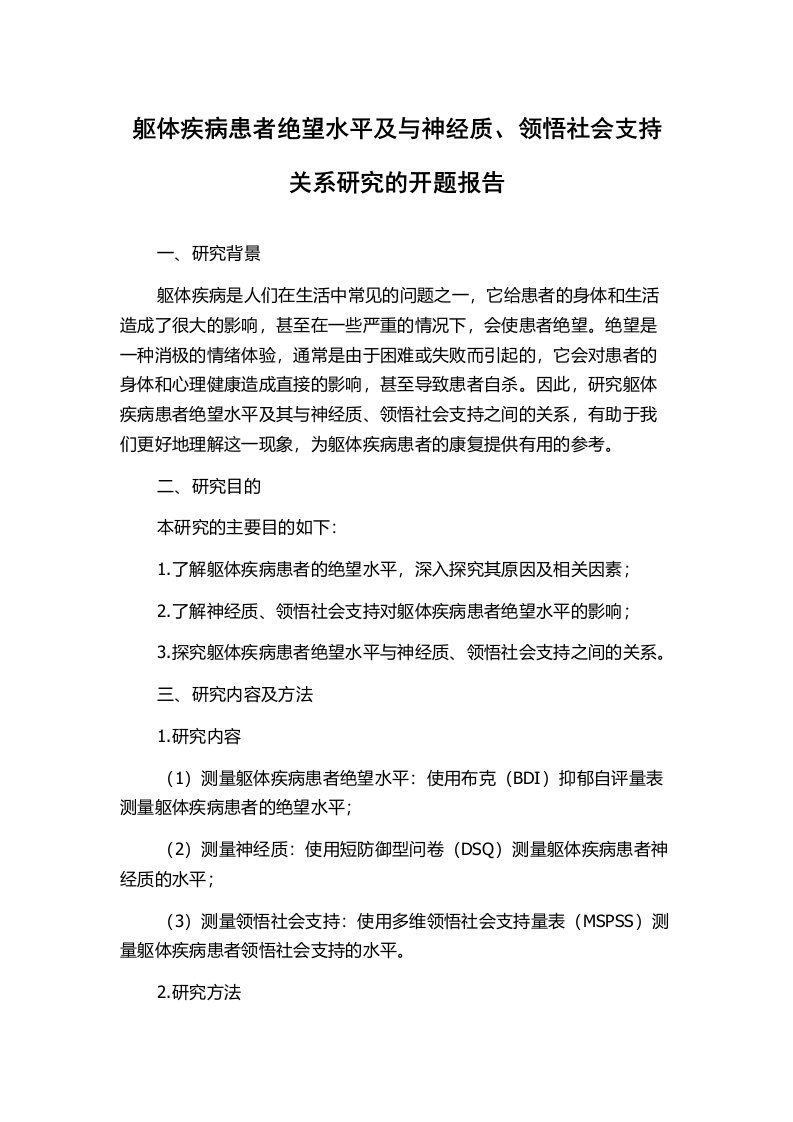 躯体疾病患者绝望水平及与神经质、领悟社会支持关系研究的开题报告

一、研究背景

躯体疾病是人们在生活中常见的问题之一，它给患者的身体和生活造成了很大的影响，甚至在一些严重的情况下，会使患者绝望。绝望是一种消极的情绪体验，通常是由于困难或失败而引起的，它会对患者的身体和心理健康造成直接的影响，甚至导致患者自杀。因此，研究躯体疾病患者绝望水平及其与神经质、领悟社会支持之间的关系，有助于我们更好地理解这一现象，为躯体疾病患者的康复提供有用的参考。

二、研究目的

本研究的主要目的如下:

1.了解躯体疾病患者的绝望水平，深入探究其原因及相关因素；

2.了解神经质、领悟社会支持对躯体疾病患者绝望水平的影响；

3.探究躯体疾病患者绝望水平与神经质、领悟社会支持之间的关系。

三、研究内容及方法

1.研究内容

（1）测量躯体疾病患者绝望水平：使用布克（BDI）抑郁自评量表测量躯体疾病患者的绝望水平;

（2）测量神经质：使用短防御型问卷（DSQ）测量躯体疾病患者神经质的水平；

（3）测量领悟社会支持：使用多维领悟社会支持量表（MSPSS）测量躯体疾病患者领悟社会支持的水平。

2.研究方法